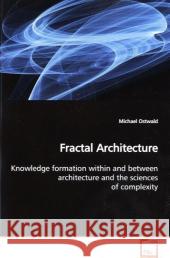 Michael Ostwald

Fractal Architecture

Knowledge formation within and between architecture and the sciences of complexity

Kraina Książek